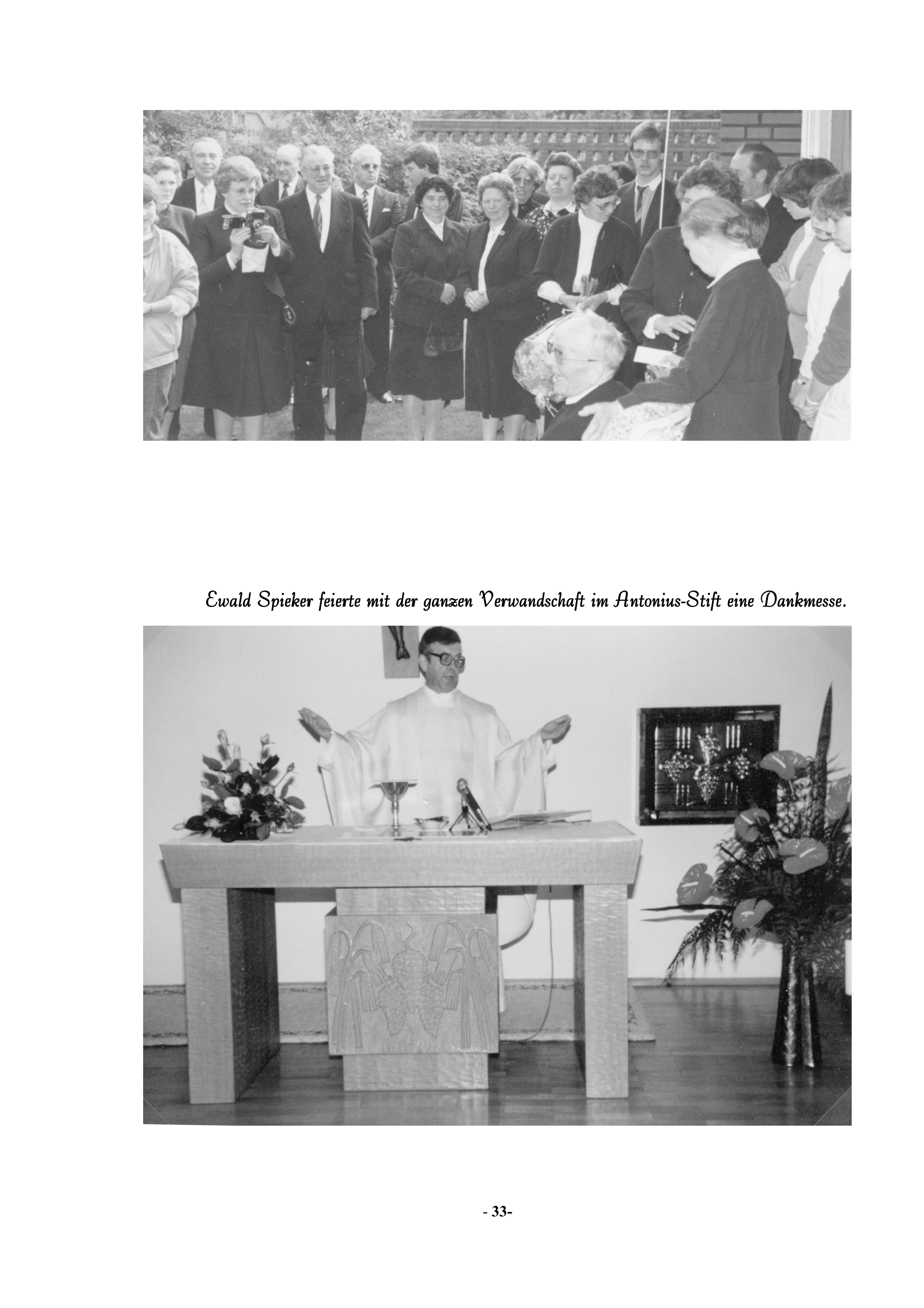 Ewald Spieker feierte mit der ganzen Verwandschaft im Antonius-Stift eine Dankmesse.

- 33-